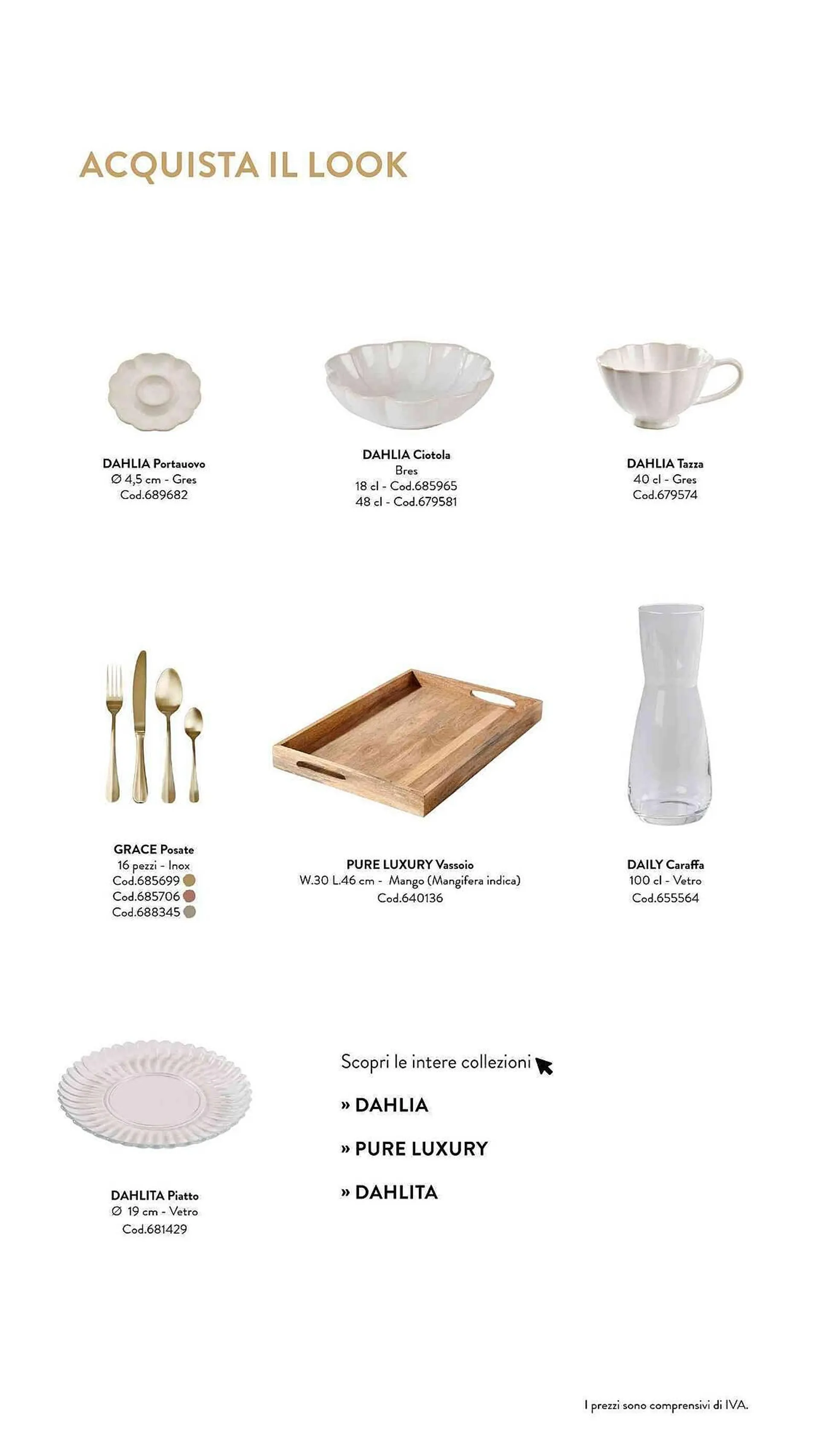 ACQUISTA IL LOOK

DAHLIA Portauovo
Ø 4,5 cm - Gres
Cod.689682

DAHLIA Ciotola
Bres
18 cl - Cod.685965
48 cl - Cod.679581

DAHLIA Tazza
40 cl - Gres
Cod.679574

GRACE Posate
16 pezzi - Inox
Cod.685699
Cod.685706
Cod.688345

PURE LUXURY Vassoio
W.30 L.46 cm - Mango (Mangifera indica)
Cod.640136

DAILY Caraffa
100 cl - Vetro
Cod.655564

DAHLITA Piatto
Ø 19 cm - Vetro
Cod.681429

Scopri le intere collezioni

» DAHLIA

» PURE LUXURY

» DAHLITA

I prezzi sono comprensivi di IVA.